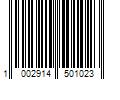 1 002914 501023